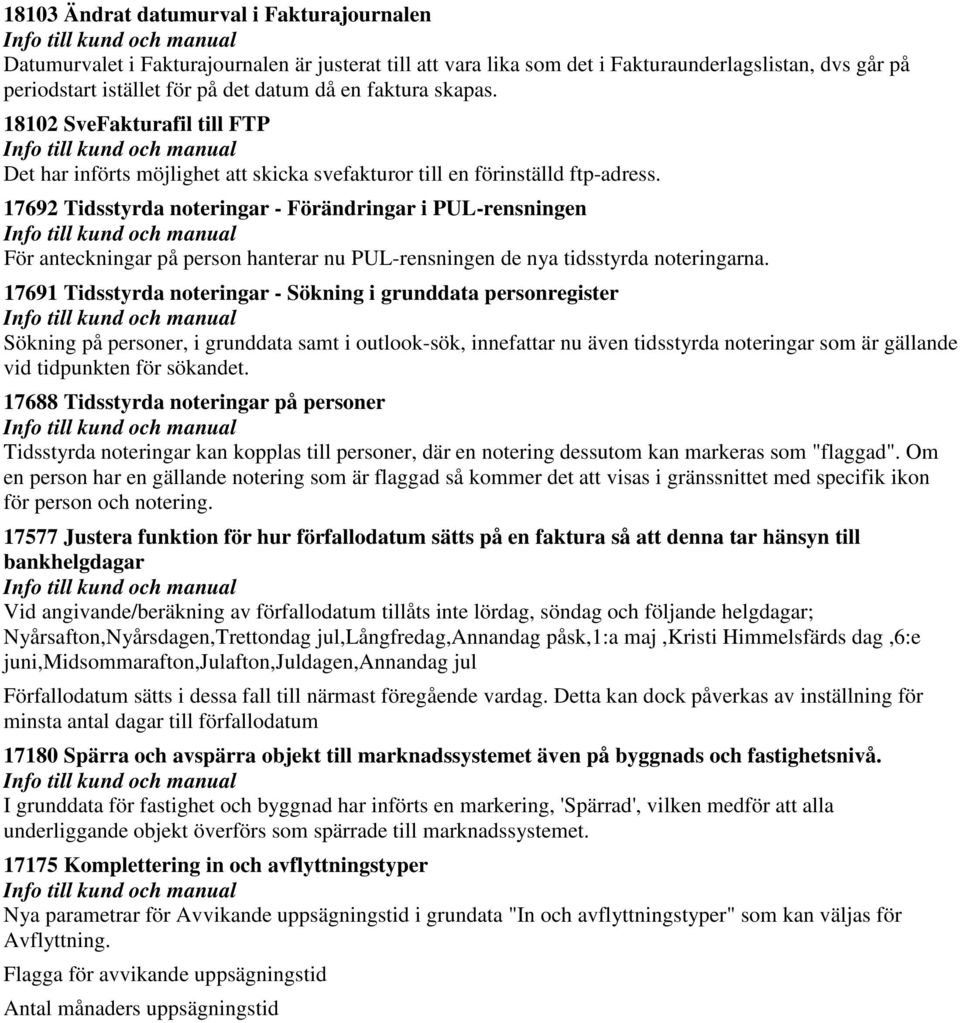 18103 Ändrat datumurval i Fakturajournalen
Info till kund och manual
Datumurvalet i Fakturajournalen är justerat till att vara lika som det i Fakturaunderlagslistan, dvs går på periodstart istället för på det datum då en faktura skapas.

18102 SveFakturafil till FTP
Info till kund och manual
Det har införts möjlighet att skicka svefakturor till en förinställd ftp-adress.

17692 Tidsstyrda noteringar - Förändringar i PUL-rensningen
Info till kund och manual
För anteckningar på person hanterar nu PUL-rensningen de nya tidsstyrda noteringarna.

17691 Tidsstyrda noteringar - Sökning i grunddata personregister
Info till kund och manual
Sökning på personer, i grunddata samt i outlook-sök, innefattar nu även tidsstyrda noteringar som är gällande vid tidpunkten för sökandet.

17688 Tidsstyrda noteringar på personer
Info till kund och manual
Tidsstyrda noteringar kan kopplas till personer, där en notering dessutom kan markeras som "flaggad". Om en person har en gällande notering som är flaggad så kommer det att visas i gränssnittet med specifik ikon för person och notering.

17577 Justera funktion för hur förfallodatum sätts på en faktura så att denna tar hänsyn till bankhelgdagar
Info till kund och manual
Vid angivande/beräkning av förfallodatum tillåts inte lördag, söndag och följande helgdagar; Nyårsafton,Nyårsdagen,Trettondag jul,Långfredag,Annandag påsk,1:a maj ,Kristi Himmelsfärds dag ,6:e juni,Midsommarafton,Julafton,Juldagen,Annandag jul

Förfallodatum sätts i dessa fall till närmast föregående vardag. Detta kan dock påverkas av inställning för minsta antal dagar till förfallodatum

17180 Spärra och avspärra objekt till marknadssystemet även på byggnads och fastighetsnivå.
Info till kund och manual
I grunddata för fastighet och byggnad har införts en markering, 'Spärrad', vilken medför att alla underliggande objekt överförs som spärrade till marknadssystemet.

17175 Komplettering in och avflyttningstyper
Info till kund och manual
Nya parametrar för Avvikande uppsägningstid i grundata "In och avflyttningstyper" som kan väljas för Avflyttning.

Flagga för avvikande uppsägningstid

Antal månaders uppsägningstid